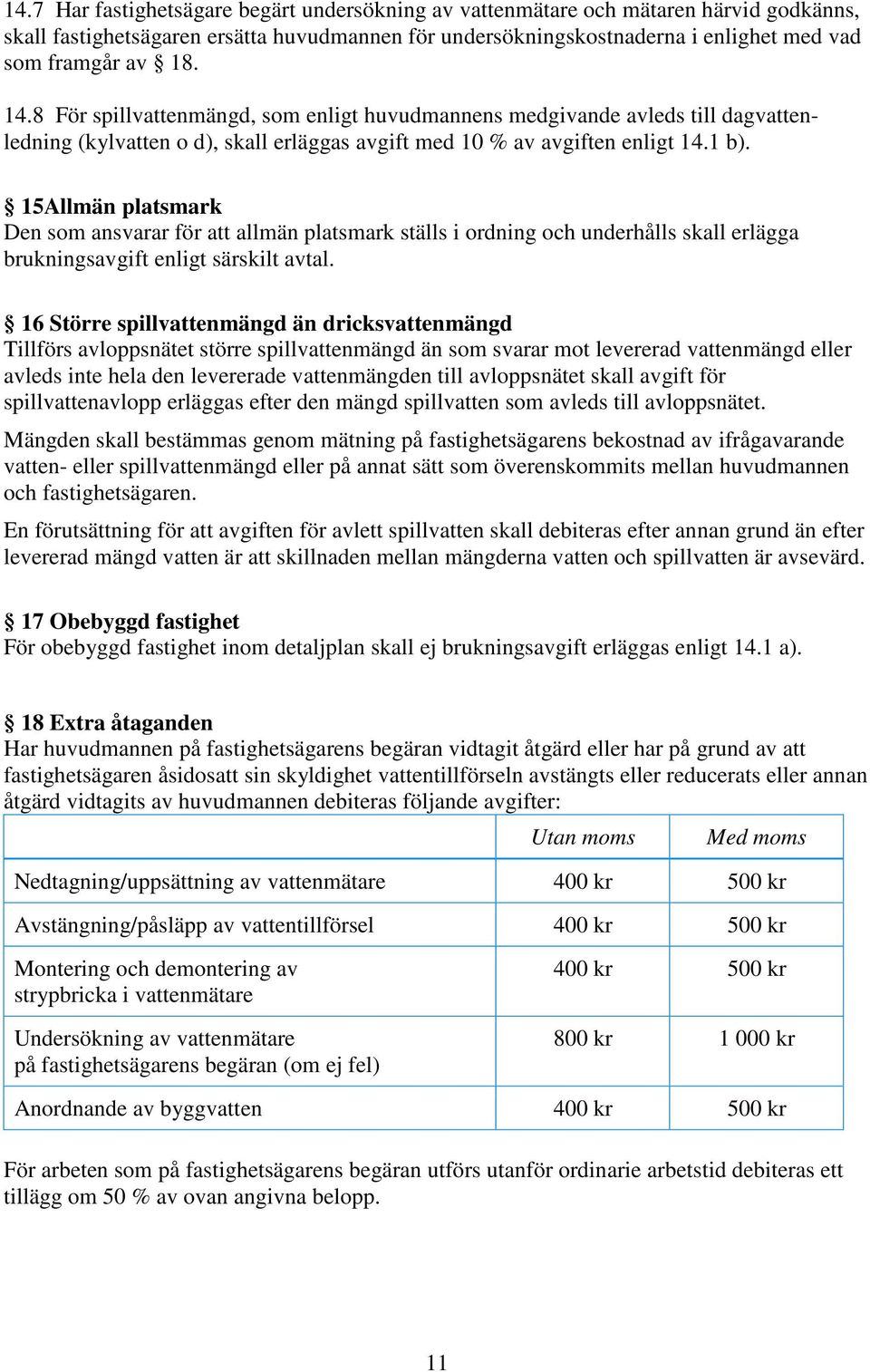 14.7 Har fastighetsägare begärt undersökning av vattenmätare och mätaren härvid godkänns, skall fastighetsägaren ersätta huvudmannen för undersökningskostnaderna i enlighet med vad som framgår av § 18.

14.8 För spillvattenmängd, som enligt huvudmannens medgivande avleds till dagvattenledning (kylvatten o d), skall erläggas avgift med 10 % av avgiften enligt 14.1 b).

§ 15Allmän platsmark
Den som ansvarar för att allmän platsmark ställs i ordning och underhålls skall erlägga brukningsavgift enligt särskilt avtal.

§ 16 Större spillvattenmängd än dricksvattenmängd
Tillförs avloppsnätet större spillvattenmängd än som svarar mot levererad vattenmängd eller avleds inte hela den levererade vattenmängden till avloppsnätet skall avgift för spillvattenavlopp erläggas efter den mängd spillvatten som avleds till avloppsnätet.

Mängden skall bestämmas genom mätning på fastighetsägarens bekostnad av ifrågavarande vatten- eller spillvattenmängd eller på annat sätt som överenskommits mellan huvudmannen och fastighetsägaren.

En förutsättning för att avgiften för avlett spillvatten skall debiteras efter annan grund än efter levererad mängd vatten är att skillnaden mellan mängderna vatten och spillvatten är avsevärd.

§ 17 Obebyggd fastighet
För obebyggd fastighet inom detaljplan skall ej brukningsavgift erläggas enligt 14.1 a).

§ 18 Extra åtaganden
Har huvudmannen på fastighetsägarens begäran vidtagit åtgärd eller har på grund av att fastighetsägaren åsidosatt sin skyldighet vattentillförseln avstängts eller reducerats eller annan åtgärd vidtagits av huvudmannen debiteras följande avgifter:

| | Utan moms | Med moms |
|---|---|---|
| Nedtagning/uppsättning av vattenmätare | 400 kr | 500 kr |
| Avstängning/påsläpp av vattentillförsel | 400 kr | 500 kr |
| Montering och demontering av strypbricka i vattenmätare | 400 kr | 500 kr |
| Undersökning av vattenmätare på fastighetsägarens begäran (om ej fel) | 800 kr | 1 000 kr |
| Anordnande av byggvatten | 400 kr | 500 kr |

För arbeten som på fastighetsägarens begäran utförs utanför ordinarie arbetstid debiteras ett tillägg om 50 % av ovan angivna belopp.

11